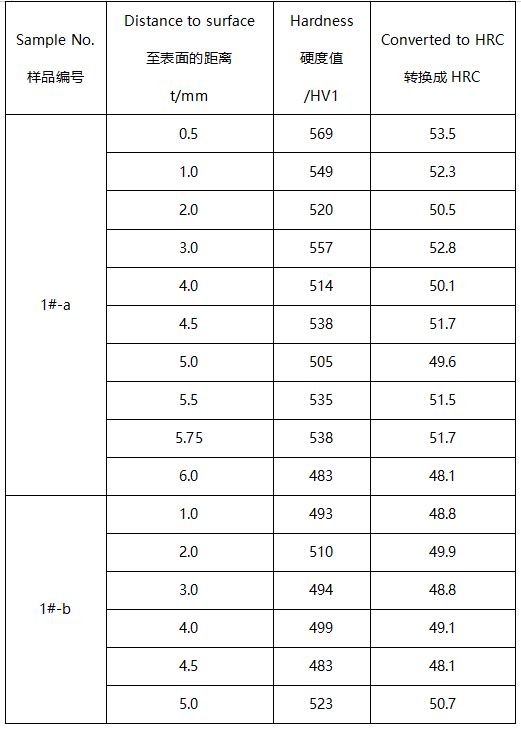 | Sample No. 样品编号 | Distance to surface 至表面的距离 t/mm | Hardness 硬度值 /HV1 | Converted to HRC 转换成 HRC |
|---|---|---|---|
| 1#-a | 0.5 | 569 | 53.5 |
| | 1.0 | 549 | 52.3 |
| | 2.0 | 520 | 50.5 |
| | 3.0 | 557 | 52.8 |
| | 4.0 | 514 | 50.1 |
| | 4.5 | 538 | 51.7 |
| | 5.0 | 505 | 49.6 |
| | 5.5 | 535 | 51.5 |
| | 5.75 | 538 | 51.7 |
| | 6.0 | 483 | 48.1 |
| 1#-b | 1.0 | 493 | 48.8 |
| | 2.0 | 510 | 49.9 |
| | 3.0 | 494 | 48.8 |
| | 4.0 | 499 | 49.1 |
| | 4.5 | 483 | 48.1 |
| | 5.0 | 523 | 50.7 |